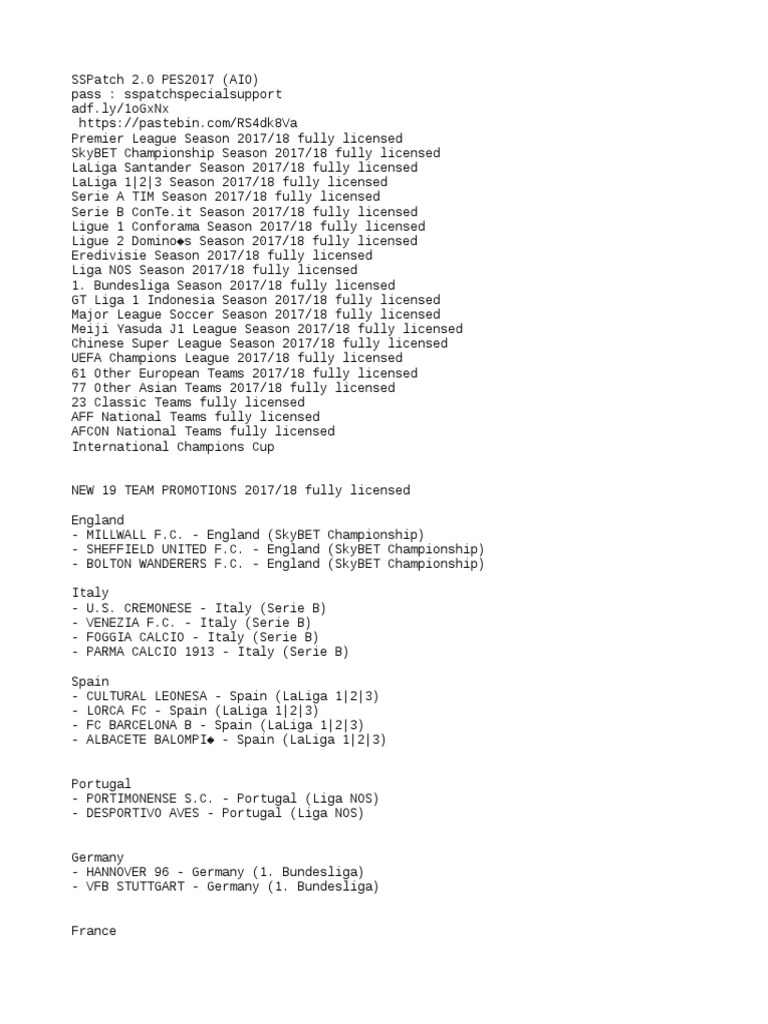 SSPatch 2.0 PES2017 (AIO)
pass : sspatchspecialsupport
adf.ly/1oGxNx
https://pastebin.com/RS4dk8Va
Premier League Season 2017/18 fully licensed
SkyBET Championship Season 2017/18 fully licensed
LaLiga Santander Season 2017/18 fully licensed
LaLiga 1|2|3 Season 2017/18 fully licensed
Serie A TIM Season 2017/18 fully licensed
Serie B ConTe.it Season 2017/18 fully licensed
Ligue 1 Conforama Season 2017/18 fully licensed
Ligue 2 Domino◆s Season 2017/18 fully licensed
Eredivisie Season 2017/18 fully licensed
Liga NOS Season 2017/18 fully licensed
1. Bundesliga Season 2017/18 fully licensed
GT Liga 1 Indonesia Season 2017/18 fully licensed
Major League Soccer Season 2017/18 fully licensed
Meiji Yasuda J1 League Season 2017/18 fully licensed
Chinese Super League Season 2017/18 fully licensed
UEFA Champions League 2017/18 fully licensed
61 Other European Teams 2017/18 fully licensed
77 Other Asian Teams 2017/18 fully licensed
23 Classic Teams fully licensed
AFF National Teams fully licensed
AFCON National Teams fully licensed
International Champions Cup

NEW 19 TEAM PROMOTIONS 2017/18 fully licensed

England
- MILLWALL F.C. - England (SkyBET Championship)
- SHEFFIELD UNITED F.C. - England (SkyBET Championship)
- BOLTON WANDERERS F.C. - England (SkyBET Championship)

Italy
- U.S. CREMONESE - Italy (Serie B)
- VENEZIA F.C. - Italy (Serie B)
- FOGGIA CALCIO - Italy (Serie B)
- PARMA CALCIO 1913 - Italy (Serie B)

Spain
- CULTURAL LEONESA - Spain (LaLiga 1|2|3)
- LORCA FC - Spain (LaLiga 1|2|3)
- FC BARCELONA B - Spain (LaLiga 1|2|3)
- ALBACETE BALOMPI◆ - Spain (LaLiga 1|2|3)

Portugal
- PORTIMONENSE S.C. - Portugal (Liga NOS)
- DESPORTIVO AVES - Portugal (Liga NOS)

Germany
- HANNOVER 96 - Germany (1. Bundesliga)
- VFB STUTTGART - Germany (1. Bundesliga)

France